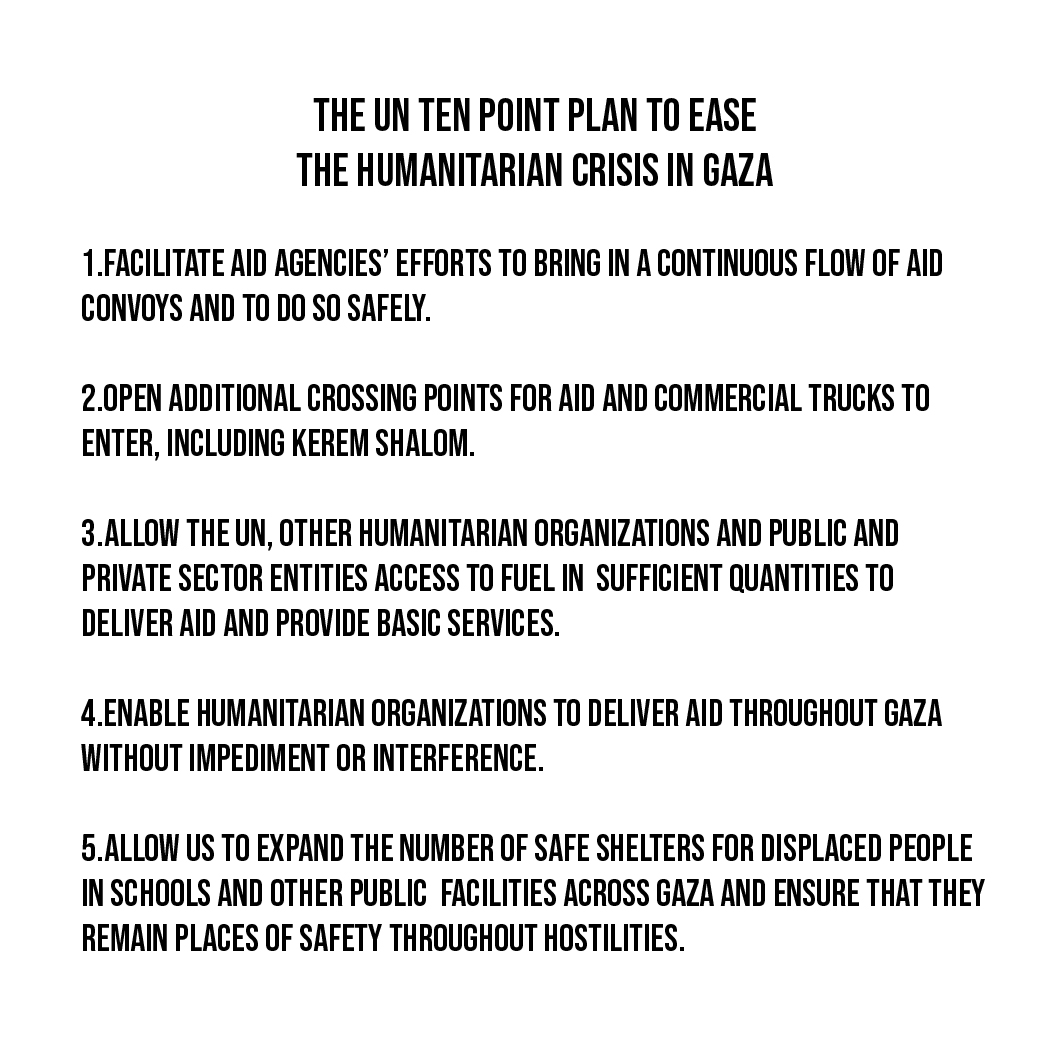 THE UN TEN POINT PLAN TO EASE
THE HUMANITARIAN CRISIS IN GAZA

1.FACILITATE AID AGENCIES' EFFORTS TO BRING IN A CONTINUOUS FLOW OF AID CONVOYS AND TO DO SO SAFELY.

2.OPEN ADDITIONAL CROSSING POINTS FOR AID AND COMMERCIAL TRUCKS TO ENTER, INCLUDING KEREM SHALOM.

3.ALLOW THE UN, OTHER HUMANITARIAN ORGANIZATIONS AND PUBLIC AND PRIVATE SECTOR ENTITIES ACCESS TO FUEL IN SUFFICIENT QUANTITIES TO DELIVER AID AND PROVIDE BASIC SERVICES.

4.ENABLE HUMANITARIAN ORGANIZATIONS TO DELIVER AID THROUGHOUT GAZA WITHOUT IMPEDIMENT OR INTERFERENCE.

5.ALLOW US TO EXPAND THE NUMBER OF SAFE SHELTERS FOR DISPLACED PEOPLE IN SCHOOLS AND OTHER PUBLIC FACILITIES ACROSS GAZA AND ENSURE THAT THEY REMAIN PLACES OF SAFETY THROUGHOUT HOSTILITIES.